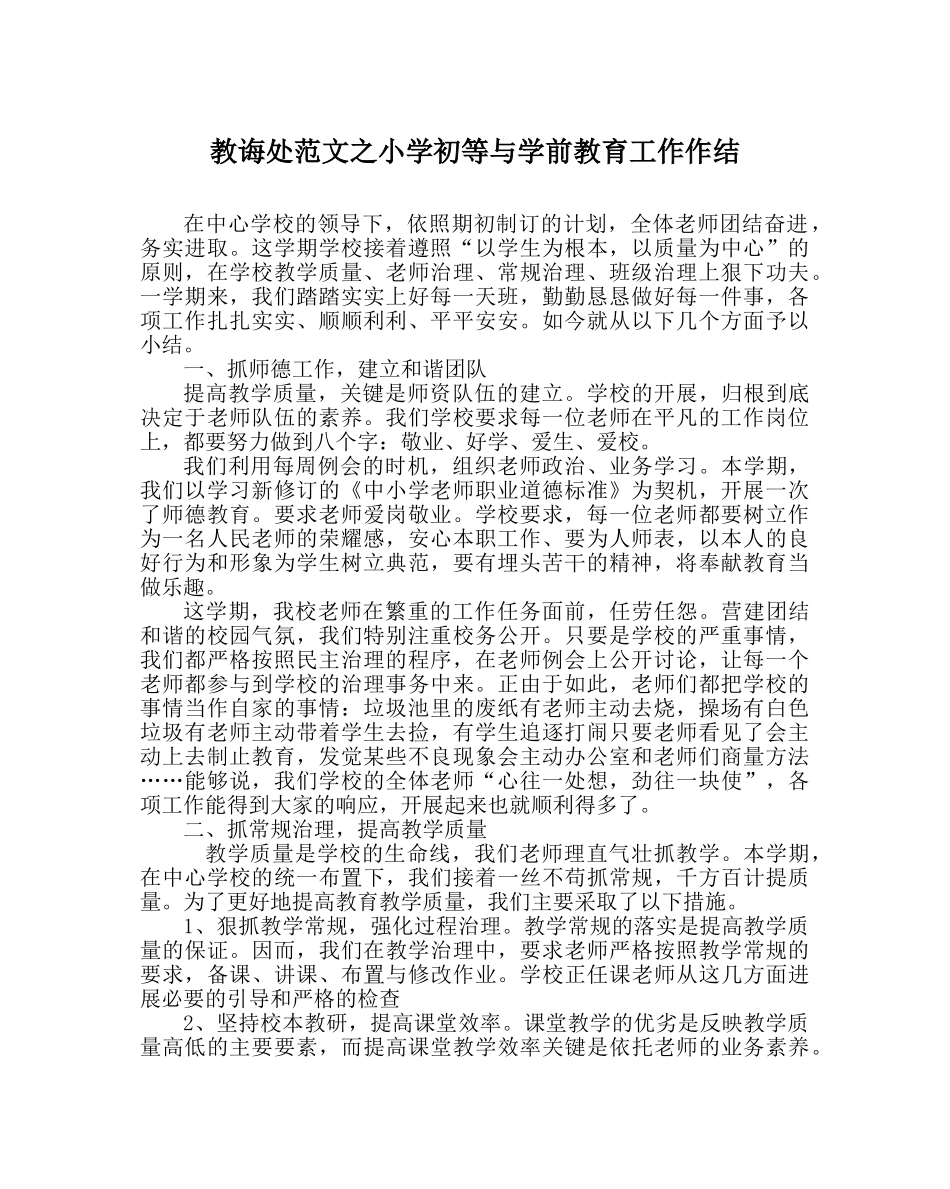 教诲处范文之小学初等与学前教育工作作结

在中心学校的领导下，依照期初制订的计划，全体老师团结奋进，务实进取。这学期学校接着遵照“以学生为根本，以质量为中心”的原则，在学校教学质量、老师治理、常规治理、班级治理上狠下功夫。一学期来，我们踏踏实实上好每一天班，勤勤恳恳做好每一件事，各项工作扎扎实实、顺顺利利、平平安安。如今就从以下几个方面予以小结。

一、抓师德工作，建立和谐团队

提高教学质量，关键是师资队伍的建立。学校的开展，归根到底决定于老师队伍的素养。我们学校要求每一位老师在平凡的工作岗位上，都要努力做到八个字：敬业、好学、爱生、爱校。

我们利用每周例会的时机，组织老师政治、业务学习。本学期，我们以学习新修订的《中小学老师职业道德标准》为契机，开展一次了师德教育。要求老师爱岗敬业。学校要求，每一位老师都要树立作为一名人民老师的荣耀感，安心本职工作、要为人师表，以本人的良好行为和形象为学生树立典范，要有埋头苦干的精神，将奉献教育当做乐趣。

这学期，我校老师在繁重的工作任务面前，任劳任怨。营建团结和谐的校园气氛，我们特别注重校务公开。只要是学校的严重事情，我们都严格按照民主治理的程序，在老师例会上公开讨论，让每一个老师都参与到学校的治理事务中来。正由于如此，老师们都把学校的事情当作自家的事情：垃圾池里的废纸有老师主动去烧，操场有白色垃圾有老师主动带着学生去捡，有学生追逐打闹只要老师看见了会主动上去制止教育，发觉某些不良现象会主动办公室和老师们商量方法……能够说，我们学校的全体老师“心往一处想，劲往一块使”，各项工作能得到大家的响应，开展起来也就顺利得多了。

二、抓常规治理，提高教学质量

教学质量是学校的生命线，我们老师理直气壮抓教学。本学期，在中心学校的统一布置下，我们接着一丝不苟抓常规，千方百计提质量。为了更好地提高教育教学质量，我们主要采取了以下措施。

1、狠抓教学常规，强化过程治理。教学常规的落实是提高教学质量的保证。因而，我们在教学治理中，要求老师严格按照教学常规的要求，备课、讲课、布置与修改作业。学校正任课老师从这几方面进展必要的引导和严格的检查

2、坚持校本教研，提高课堂效率。课堂教学的优劣是反映教学质量高低的主要要素，而提高课堂教学效率关键是依托老师的业务素养。